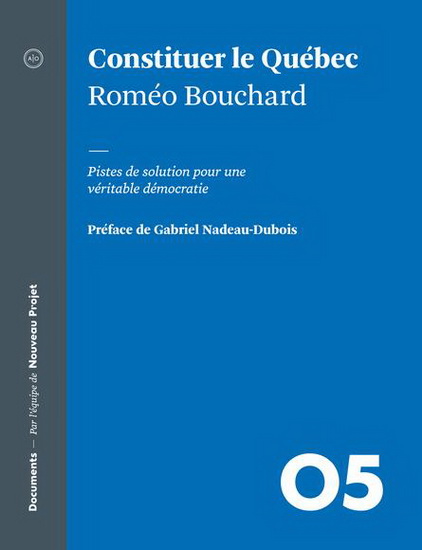 A|O

Constituer le Québec
Roméo Bouchard

Pistes de solution pour une véritable démocratie

Préface de Gabriel Nadeau-Dubois

Documents — Par l'équipe de Nouveau Projet

05